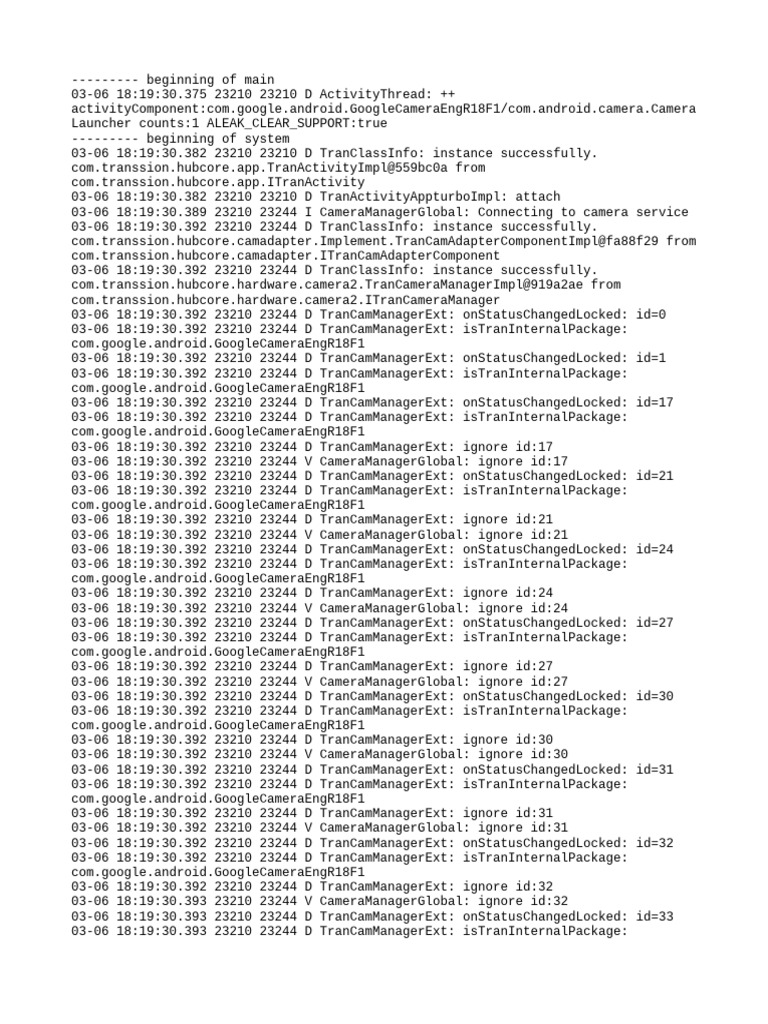 --------- beginning of main
03-06 18:19:30.375 23210 23210 D ActivityThread: ++ activityComponent:com.google.android.GoogleCameraEngR18F1/com.android.camera.CameraLauncher counts:1 ALEAK_CLEAR_SUPPORT:true
--------- beginning of system
03-06 18:19:30.382 23210 23210 D TranClassInfo: instance successfully. com.transsion.hubcore.app.TranActivityImpl@559bc0a from com.transsion.hubcore.app.ITranActivity
03-06 18:19:30.382 23210 23210 D TranActivityAppturboImpl: attach
03-06 18:19:30.389 23210 23244 I CameraManagerGlobal: Connecting to camera service
03-06 18:19:30.392 23210 23244 D TranClassInfo: instance successfully. com.transsion.hubcore.camadapter.Implement.TranCamAdapterComponentImpl@fa88f29 from com.transsion.hubcore.camadapter.ITranCamAdapterComponent
03-06 18:19:30.392 23210 23244 D TranClassInfo: instance successfully. com.transsion.hubcore.hardware.camera2.TranCameraManagerImpl@919a2ae from com.transsion.hubcore.hardware.camera2.ITranCameraManager
03-06 18:19:30.392 23210 23244 D TranCamManagerExt: onStatusChangedLocked: id=0
03-06 18:19:30.392 23210 23244 D TranCamManagerExt: isTranInternalPackage: com.google.android.GoogleCameraEngR18F1
03-06 18:19:30.392 23210 23244 D TranCamManagerExt: onStatusChangedLocked: id=1
03-06 18:19:30.392 23210 23244 D TranCamManagerExt: isTranInternalPackage: com.google.android.GoogleCameraEngR18F1
03-06 18:19:30.392 23210 23244 D TranCamManagerExt: onStatusChangedLocked: id=17
03-06 18:19:30.392 23210 23244 D TranCamManagerExt: isTranInternalPackage: com.google.android.GoogleCameraEngR18F1
03-06 18:19:30.392 23210 23244 D TranCamManagerExt: ignore id:17
03-06 18:19:30.392 23210 23244 V CameraManagerGlobal: ignore id:17
03-06 18:19:30.392 23210 23244 D TranCamManagerExt: onStatusChangedLocked: id=21
03-06 18:19:30.392 23210 23244 D TranCamManagerExt: isTranInternalPackage: com.google.android.GoogleCameraEngR18F1
03-06 18:19:30.392 23210 23244 D TranCamManagerExt: ignore id:21
03-06 18:19:30.392 23210 23244 V CameraManagerGlobal: ignore id:21
03-06 18:19:30.392 23210 23244 D TranCamManagerExt: onStatusChangedLocked: id=24
03-06 18:19:30.392 23210 23244 D TranCamManagerExt: isTranInternalPackage: com.google.android.GoogleCameraEngR18F1
03-06 18:19:30.392 23210 23244 D TranCamManagerExt: ignore id:24
03-06 18:19:30.392 23210 23244 V CameraManagerGlobal: ignore id:24
03-06 18:19:30.392 23210 23244 D TranCamManagerExt: onStatusChangedLocked: id=27
03-06 18:19:30.392 23210 23244 D TranCamManagerExt: isTranInternalPackage: com.google.android.GoogleCameraEngR18F1
03-06 18:19:30.392 23210 23244 D TranCamManagerExt: ignore id:27
03-06 18:19:30.392 23210 23244 V CameraManagerGlobal: ignore id:27
03-06 18:19:30.392 23210 23244 D TranCamManagerExt: onStatusChangedLocked: id=30
03-06 18:19:30.392 23210 23244 D TranCamManagerExt: isTranInternalPackage: com.google.android.GoogleCameraEngR18F1
03-06 18:19:30.392 23210 23244 D TranCamManagerExt: ignore id:30
03-06 18:19:30.392 23210 23244 V CameraManagerGlobal: ignore id:30
03-06 18:19:30.392 23210 23244 D TranCamManagerExt: onStatusChangedLocked: id=31
03-06 18:19:30.392 23210 23244 D TranCamManagerExt: isTranInternalPackage: com.google.android.GoogleCameraEngR18F1
03-06 18:19:30.392 23210 23244 D TranCamManagerExt: ignore id:31
03-06 18:19:30.392 23210 23244 V CameraManagerGlobal: ignore id:31
03-06 18:19:30.392 23210 23244 D TranCamManagerExt: onStatusChangedLocked: id=32
03-06 18:19:30.392 23210 23244 D TranCamManagerExt: isTranInternalPackage: com.google.android.GoogleCameraEngR18F1
03-06 18:19:30.392 23210 23244 D TranCamManagerExt: ignore id:32
03-06 18:19:30.393 23210 23244 V CameraManagerGlobal: ignore id:32
03-06 18:19:30.393 23210 23244 D TranCamManagerExt: onStatusChangedLocked: id=33
03-06 18:19:30.393 23210 23244 D TranCamManagerExt: isTranInternalPackage: